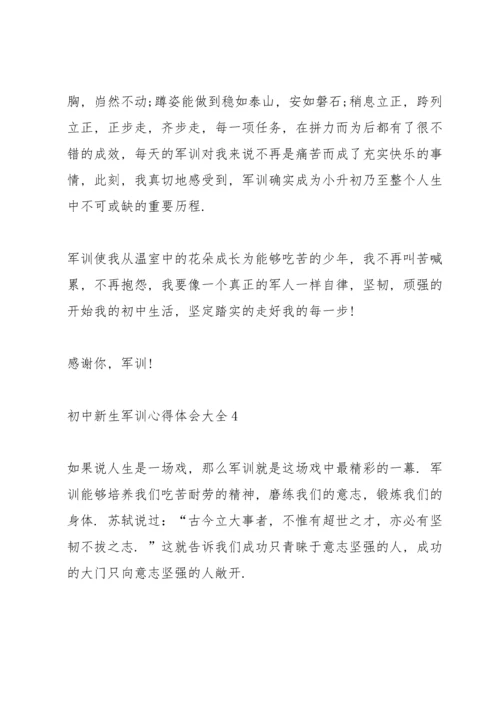 胸，岿然不动;蹲姿能做到稳如泰山，安如磐石;稍息立正，跨列立正，正步走，齐步走，每一项任务，在拼力而为后都有了很不错的成效，每天的军训对我来说不再是痛苦而成了充实快乐的事情，此刻，我真切地感受到，军训确实成为小升初乃至整个人生中不可或缺的重要历程.

军训使我从温室中的花朵成长为能够吃苦的少年，我不再叫苦喊累，不再抱怨，我要像一个真正的军人一样自律，坚韧，顽强的开始我的初中生活，坚定踏实的走好我的每一步!

感谢你，军训!

初中新生军训心得体会大全4

如果说人生是一场戏，那么军训就是这场戏中最精彩的一幕. 军训能够培养我们吃苦耐劳的精神，磨练我们的意志，锻炼我们的身体. 苏轼说过：“古今立大事者，不惟有超世之才，亦必有坚韧不拔之志. ”这就告诉我们成功只青睐于意志坚强的人，成功的大门只向意志坚强的人敞开.